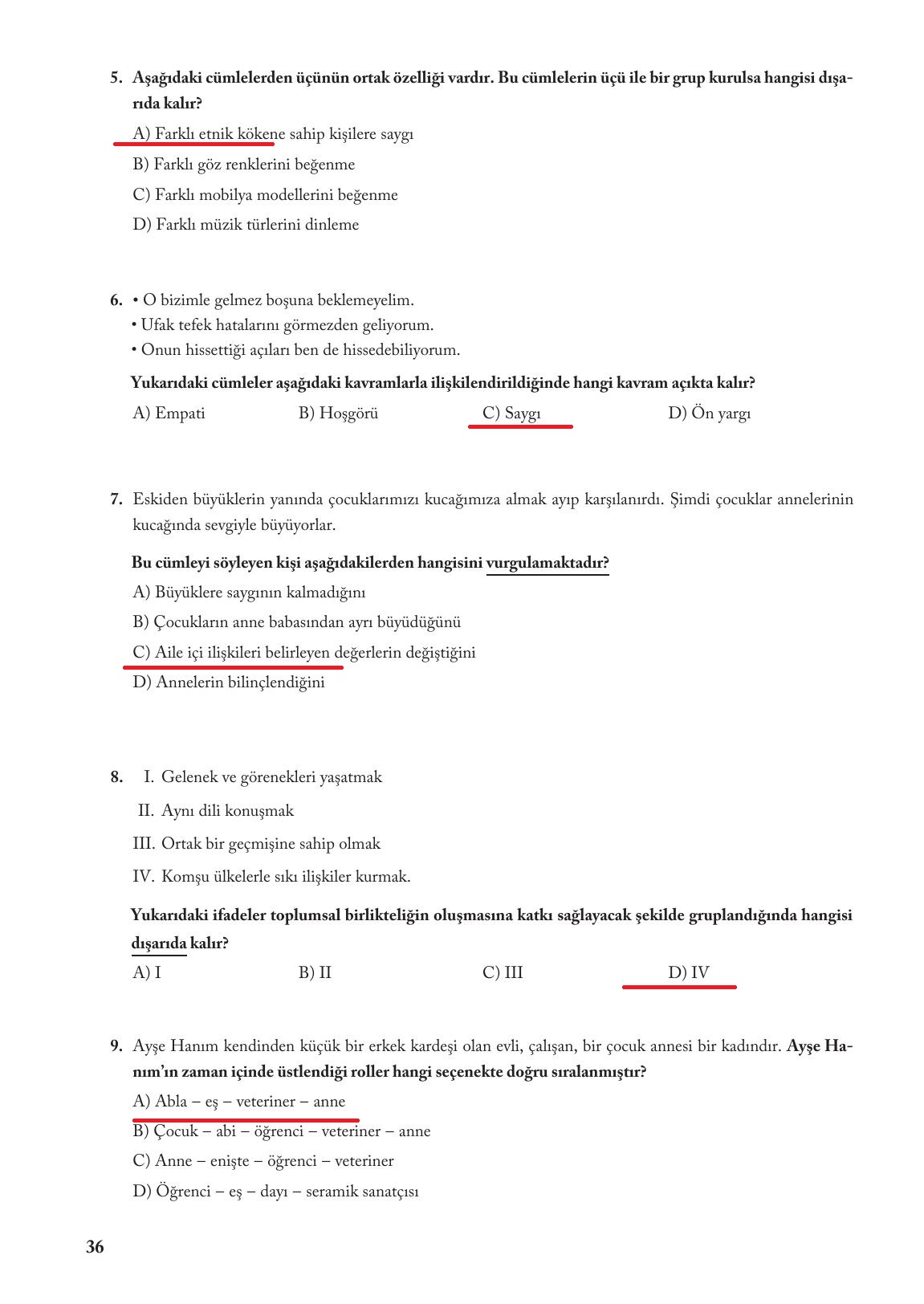 5. Aşağıdaki cümlelerden üçünün ortak özelliği vardır. Bu cümlelerin üçü ile bir grup kurulsa hangisi dışarıda kalır?

A) Farklı etnik kökene sahip kişilere saygı

B) Farklı göz renklerini beğenme

C) Farklı mobilya modellerini beğenme

D) Farklı müzik türlerini dinleme

6. • O bizimle gelmez boşuna beklemeyelim.
• Ufak tefek hatalarını görmezden geliyorum.
• Onun hissettiği açıları ben de hissedebiliyorum.

Yukarıdaki cümleler aşağıdaki kavramlarla ilişkilendirildiğinde hangi kavram açıkta kalır?

A) Empati B) Hoşgörü C) Saygı D) Ön yargı

7. Eskiden büyüklerin yanında çocuklarımızı kucağımıza almak ayıp karşılanırdı. Şimdi çocuklar annelerinin kucağında sevgiyle büyüyorlar.

Bu cümleyi söyleyen kişi aşağıdakilerden hangisini vurgulamaktadır?

A) Büyüklere saygının kalmadığını

B) Çocukların anne babasından ayrı büyüdüğünü

C) Aile içi ilişkileri belirleyen değerlerin değiştiğini

D) Annelerin bilinçlendiğini

8. I. Gelenek ve görenekleri yaşatmak

II. Aynı dili konuşmak

III. Ortak bir geçmişine sahip olmak

IV. Komşu ülkelerle sıkı ilişkiler kurmak.

Yukarıdaki ifadeler toplumsal birlikteliğin oluşmasına katkı sağlayacak şekilde gruplandığında hangisi dışarıda kalır?

A) I B) II C) III D) IV

9. Ayşe Hanım kendinden küçük bir erkek kardeşi olan evli, çalışan, bir çocuk annesi bir kadındır. Ayşe Hanım'ın zaman içinde üstlendiği roller hangi seçenekte doğru sıralanmıştır?

A) Abla – eş – veteriner – anne

B) Çocuk – abi – öğrenci – veteriner – anne

C) Anne – enişte – öğrenci – veteriner

D) Öğrenci – eş – dayı – seramik sanatçısı

36